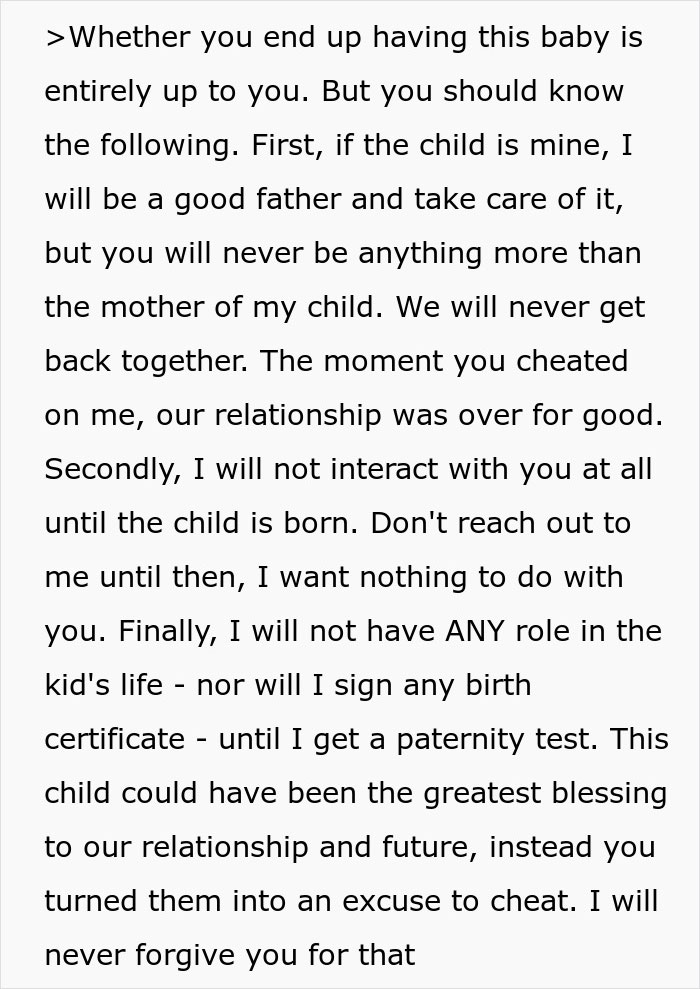 >Whether you end up having this baby is entirely up to you. But you should know the following. First, if the child is mine, I will be a good father and take care of it, but you will never be anything more than the mother of my child. We will never get back together. The moment you cheated on me, our relationship was over for good. Secondly, I will not interact with you at all until the child is born. Don't reach out to me until then, I want nothing to do with you. Finally, I will not have ANY role in the kid's life - nor will I sign any birth certificate - until I get a paternity test. This child could have been the greatest blessing to our relationship and future, instead you turned them into an excuse to cheat. I will never forgive you for that